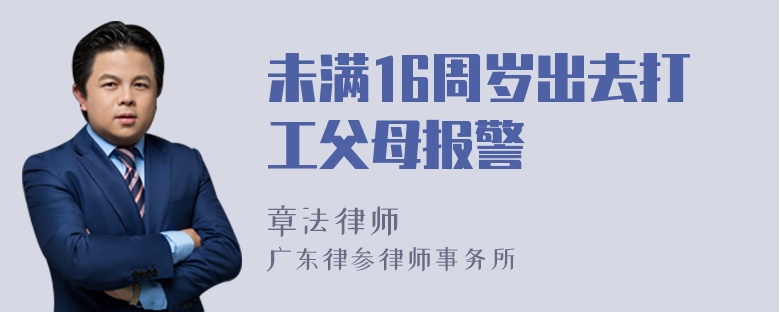 未满16周岁出去打工父母报警

章法律师
广东律参律师事务所